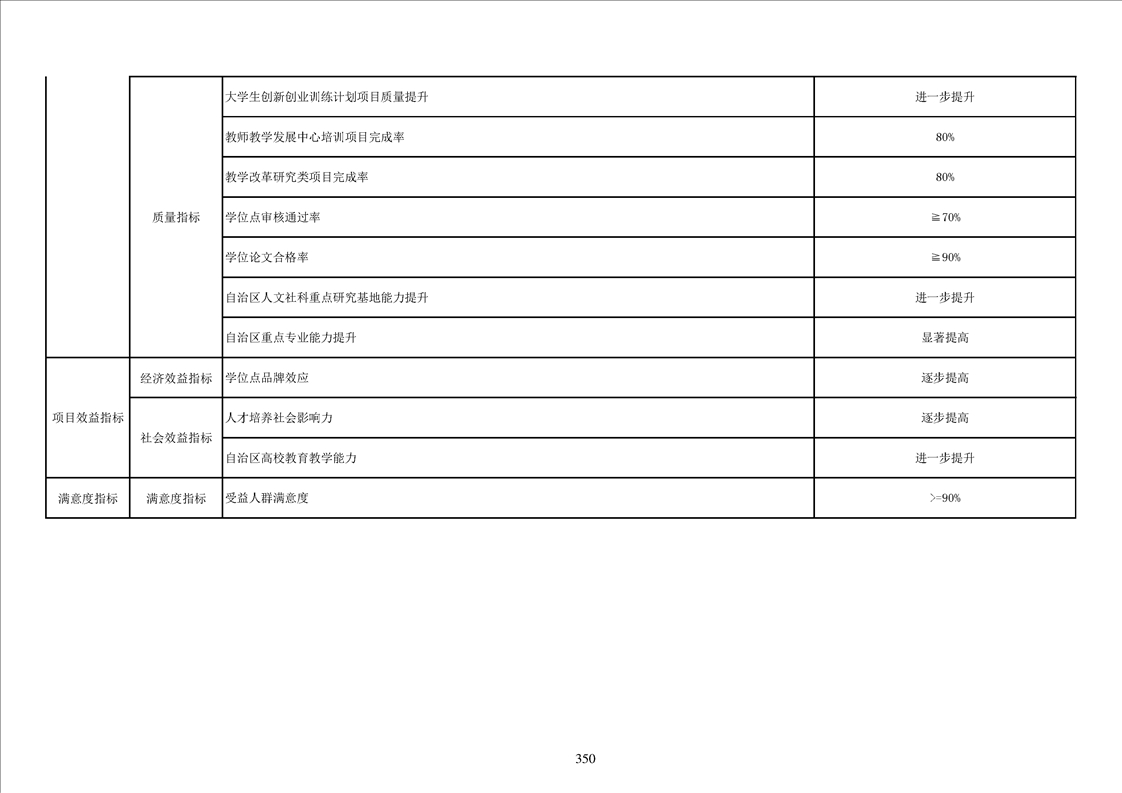 |  | 质量指标 | 大学生创新创业训练计划项目质量提升 | 进一步提升 |
|---|---|---|---|
|  |  | 教师教学发展中心培训项目完成率 | 80% |
|  |  | 教学改革研究类项目完成率 | 80% |
|  |  | 学位点审核通过率 | ≧70% |
|  |  | 学位论文合格率 | ≧90% |
|  |  | 自治区人文社科重点研究基地能力提升 | 进一步提升 |
|  |  | 自治区重点专业能力提升 | 显著提高 |
| 项目效益指标 | 经济效益指标 | 学位点品牌效应 | 逐步提高 |
|  | 社会效益指标 | 人才培养社会影响力 | 逐步提高 |
|  |  | 自治区高校教育教学能力 | 进一步提升 |
| 满意度指标 | 满意度指标 | 受益人群满意度 | >=90% |

350